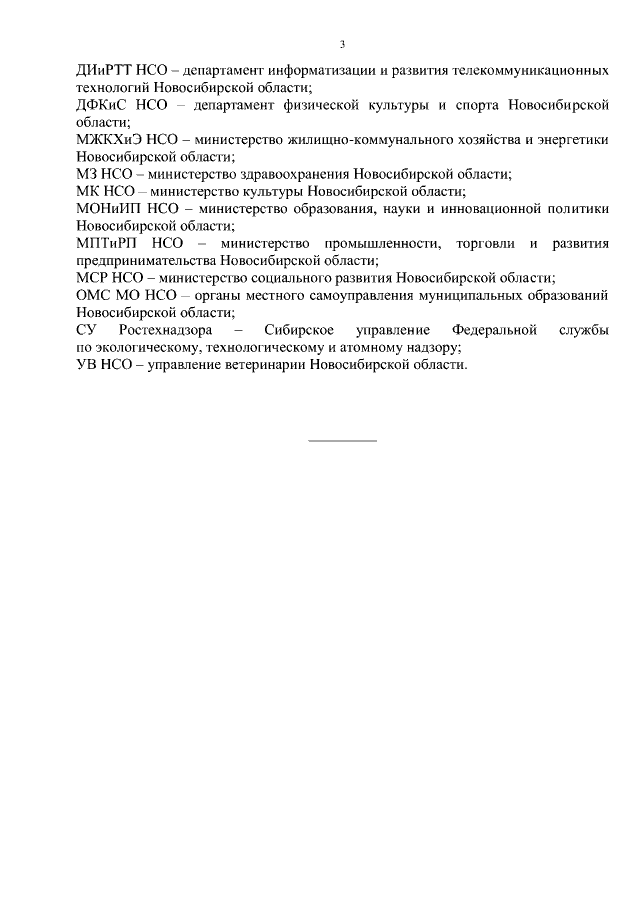 3

ДИиРТТ НСО – департамент информатизации и развития телекоммуникационных технологий Новосибирской области;
ДФКиС НСО – департамент физической культуры и спорта Новосибирской области;
МЖКХиЭ НСО – министерство жилищно-коммунального хозяйства и энергетики Новосибирской области;
МЗ НСО – министерство здравоохранения Новосибирской области;
МК НСО – министерство культуры Новосибирской области;
МОНиИП НСО – министерство образования, науки и инновационной политики Новосибирской области;
МПТиРП НСО – министерство промышленности, торговли и развития предпринимательства Новосибирской области;
МСР НСО – министерство социального развития Новосибирской области;
ОМС МО НСО – органы местного самоуправления муниципальных образований Новосибирской области;
СУ Ростехнадзора – Сибирское управление Федеральной службы по экологическому, технологическому и атомному надзору;
УВ НСО – управление ветеринарии Новосибирской области.